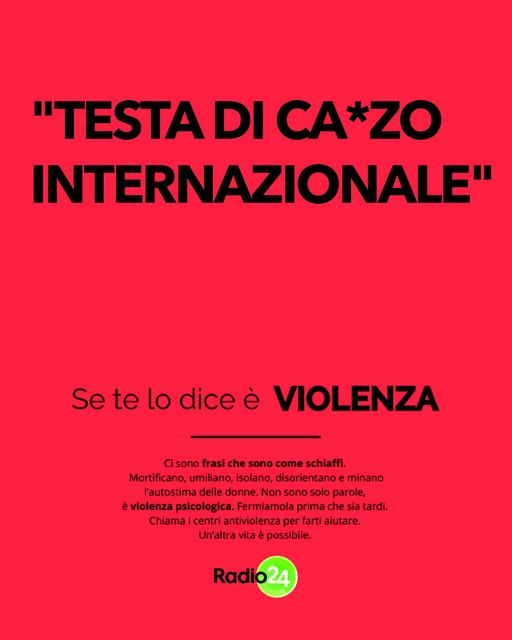 "TESTA DI CA*ZO INTERNAZIONALE"

Se te lo dice è VIOLENZA

Ci sono frasi che sono come schiaffi. Mortificano, umiliano, isolano, disorientano e minano l'autostima delle donne. Non sono solo parole, è violenza psicologica. Fermiamola prima che sia tardi. Chiama i centri antiviolenza per farti aiutare. Un'altra vita è possibile.

Radio24